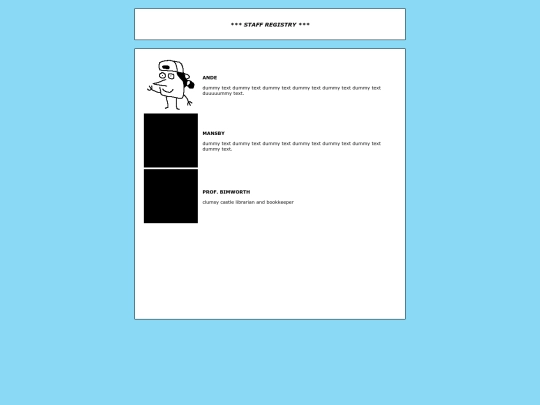 *** STAFF REGISTRY ***

ANDE

dummy text dummy text dummy text dummy text dummy text dummy text duuuuummy text.

MANSBY

dummy text dummy text dummy text dummy text dummy text dummy text dummy text.

PROF. BIMWORTH

clumsy castle librarian and bookkeeper